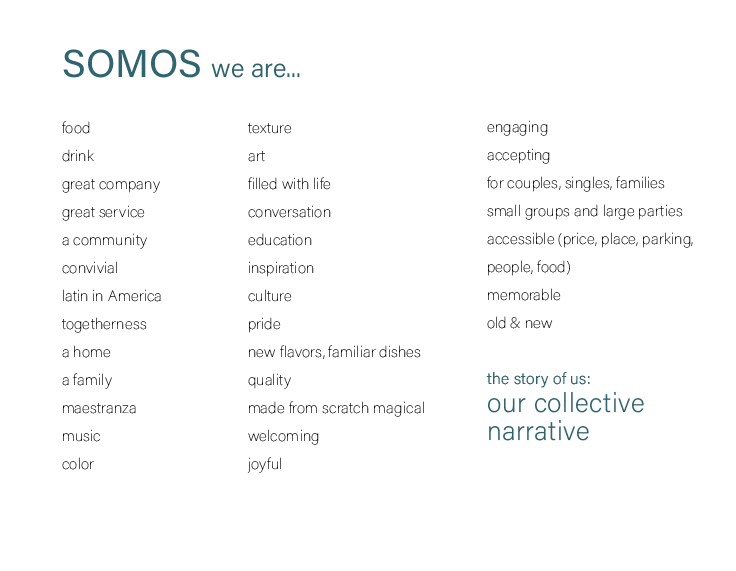 SOMOS we are...

food
drink
great company
great service
a community
convivial
latin in America
togetherness
a home
a family
maestranza
music
color

texture
art
filled with life
conversation
education
inspiration
culture
pride
new flavors, familiar dishes
quality
made from scratch magical
welcoming
joyful

engaging
accepting
for couples, singles, families
small groups and large parties
accessible (price, place, parking, people, food)
memorable
old & new

the story of us:
our collective narrative